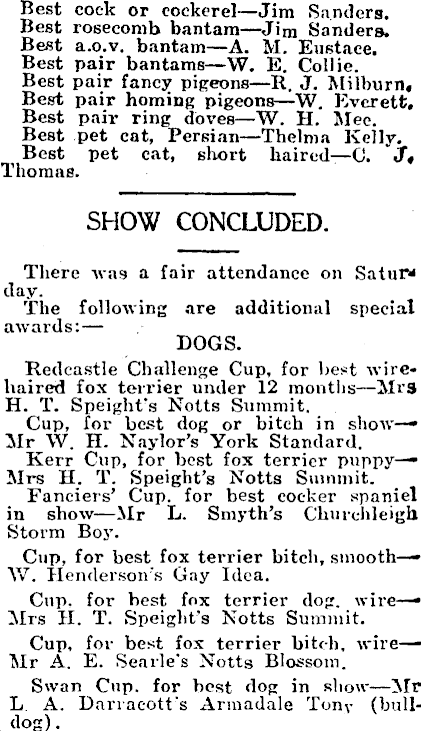 Best cock or cockerel—Jim Sanders.
Best rosecomb bantam—Jim Sanders.
Best a.o.v. bantam—A. M. Eustace.
Best pair bantams—W. E. Collie.
Best pair fancy pigeons—R. J. Milburn.
Best pair homing pigeons—W. Everett.
Best pair ring doves—W. H. Mee.
Best pet cat, Persian—Thelma Kelly.
Best pet cat, short haired—C. J. Thomas.

SHOW CONCLUDED.

There was a fair attendance on Saturday.

The following are additional special awards:—

DOGS.

Redcastle Challenge Cup, for best wirehaired fox terrier under 12 months—Mrs H. T. Speight's Notts Summit.

Cup, for best dog or bitch in show—Mr W. H. Naylor's York Standard.

Kerr Cup, for best fox terrier puppy—Mrs H. T. Speight's Notts Summit.

Fanciers' Cup, for best cocker spaniel in show—Mr L. Smyth's Churchleigh Storm Boy.

Cup, for best fox terrier bitch, smooth—W. Henderson's Gay Idea.

Cup, for best fox terrier dog, wire—Mrs H. T. Speight's Notts Summit.

Cup, for best fox terrier bitch, wire—Mr A. E. Searle's Notts Blossom.

Swan Cup, for best dog in show—Mr L. A. Darracott's Armadale Tony (bulldog).